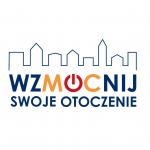 WZMOCNIJ
SWOJE OTOCZENIE